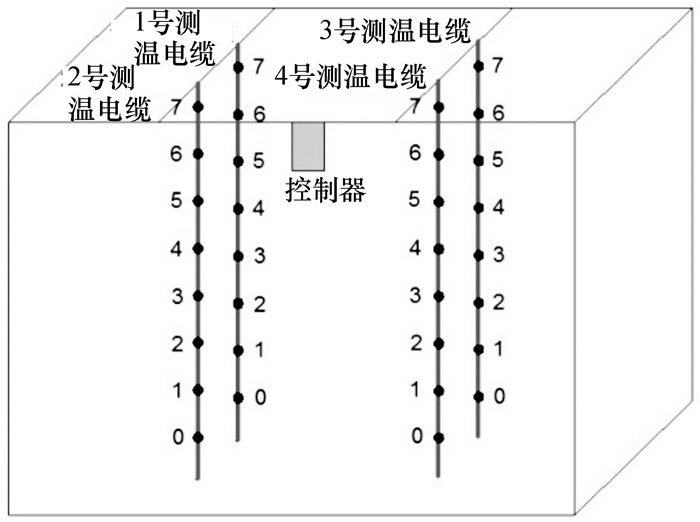 1号测温电缆
2号测温电缆
3号测温电缆
4号测温电缆
控制器
7 6 5 4 3 2 1 0
7 6 5 4 3 2 1 0
7 6 5 4 3 2 1 0
7 6 5 4 3 2 1 0